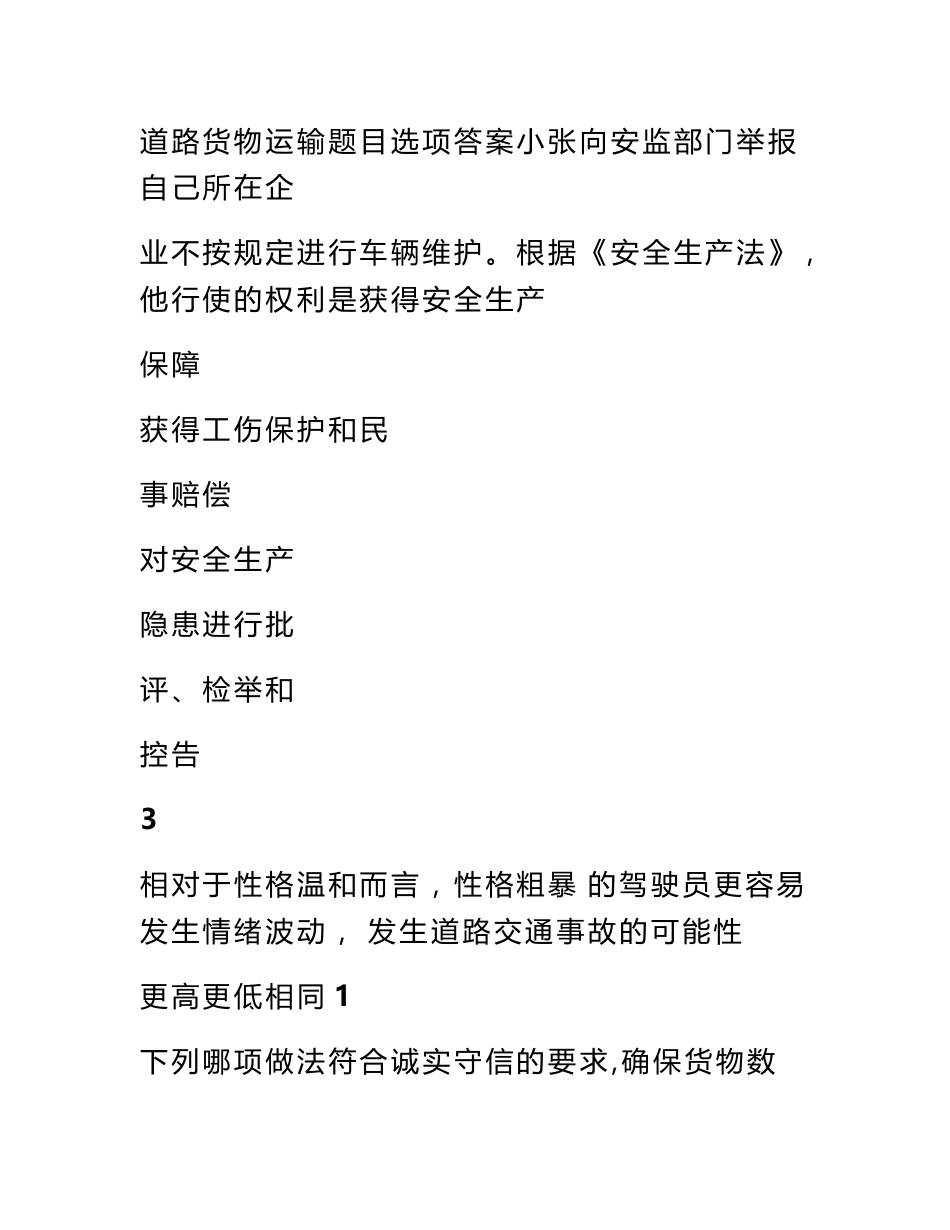 道路货物运输题目选项答案小张向安监部门举报自己所在企

业不按规定进行车辆维护。根据《安全生产法》，他行使的权利是获得安全生产

保障

获得工伤保护和民

事赔偿

对安全生产

隐患进行批

评、检举和

控告

3

相对于性格温和而言，性格粗暴 的驾驶员更容易发生情绪波动， 发生道路交通事故的可能性

更高更低相同 1

下列哪项做法符合诚实守信的要求,确保货物数